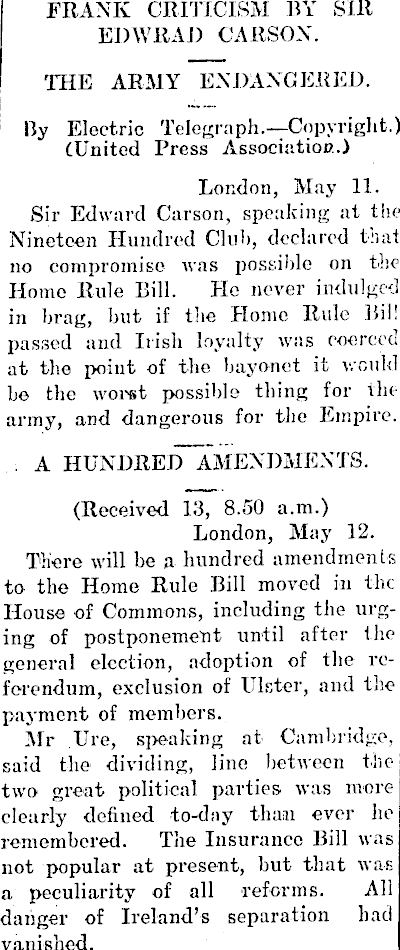 FRANK CRITICISM BY SIR EDWRAD CARSON.

THE ARMY ENDANGERED.

By Electric Telegraph.—Copyright.) (United Press Association.)

London, May 11.

Sir Edward Carson, speaking at the Nineteen Hundred Club, declared that no compromise was possible on the Home Rule Bill. He never indulged in brag, but if the Home Rule Bill passed and Irish loyalty was coerced at the point of the bayonet it would be the worst possible thing for the army, and dangerous for the Empire.

A HUNDRED AMENDMENTS.

(Received 13, 8.50 a.m.)

London, May 12.

There will be a hundred amendments to the Home Rule Bill moved in the House of Commons, including the urging of postponement until after the general election, adoption of the referendum, exclusion of Ulster, and the payment of members.

Mr Ure, speaking at Cambridge, said the dividing, line between the two great political parties was more clearly defined to-day than ever he remembered. The Insurance Bill was not popular at present, but that was a peculiarity of all reforms. All danger of Ireland's separation had vanished.